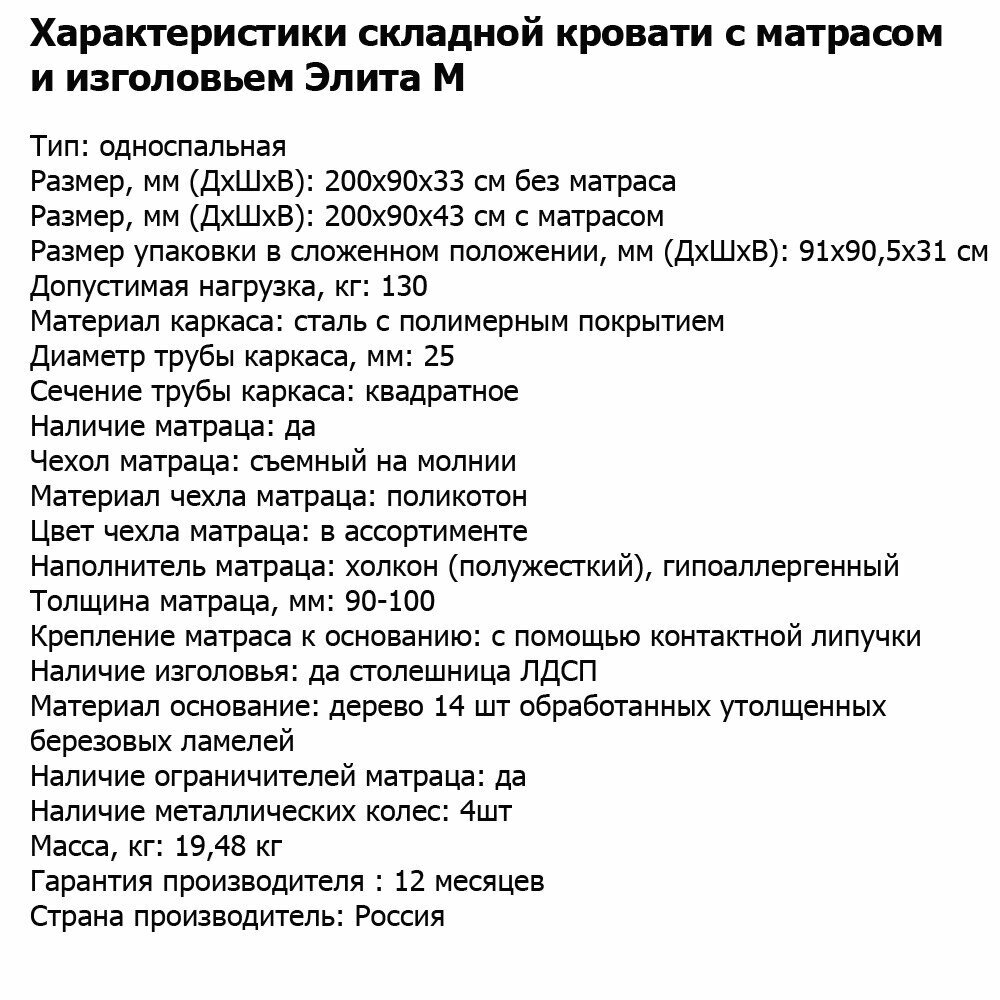 Характеристики складной кровати с матрасом и изголовьем Элита М

Тип: односпальная
Размер, мм (ДхШхВ): 200х90х33 см без матраса
Размер, мм (ДхШхВ): 200х90х43 см с матрасом
Размер упаковки в сложенном положении, мм (ДхШхВ): 91х90,5х31 см
Допустимая нагрузка, кг: 130
Материал каркаса: сталь с полимерным покрытием
Диаметр трубы каркаса, мм: 25
Сечение трубы каркаса: квадратное
Наличие матраца: да
Чехол матраца: съемный на молнии
Материал чехла матраца: поликотон
Цвет чехла матраца: в ассортименте
Наполнитель матраца: холкон (полужесткий), гипоаллергенный
Толщина матраца, мм: 90-100
Крепление матраса к основанию: с помощью контактной липучки
Наличие изголовья: да столешница ЛДСП
Материал основание: дерево 14 шт обработанных утолщенных березовых ламелей
Наличие ограничителей матраца: да
Наличие металлических колес: 4шт
Масса, кг: 19,48 кг
Гарантия производителя : 12 месяцев
Страна производитель: Россия